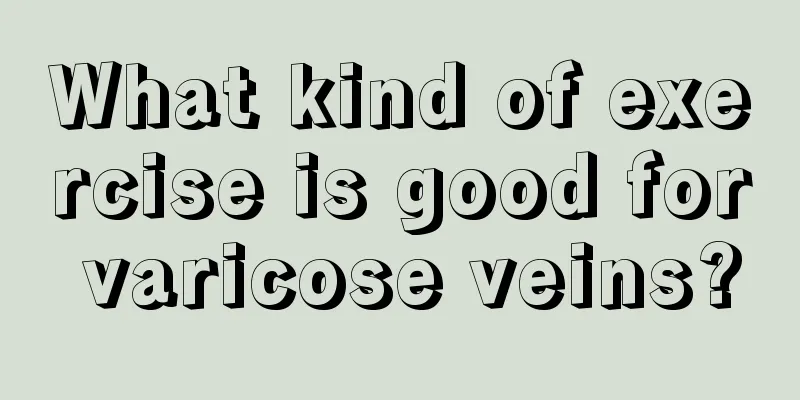 What kind of exercise is good for varicose veins?